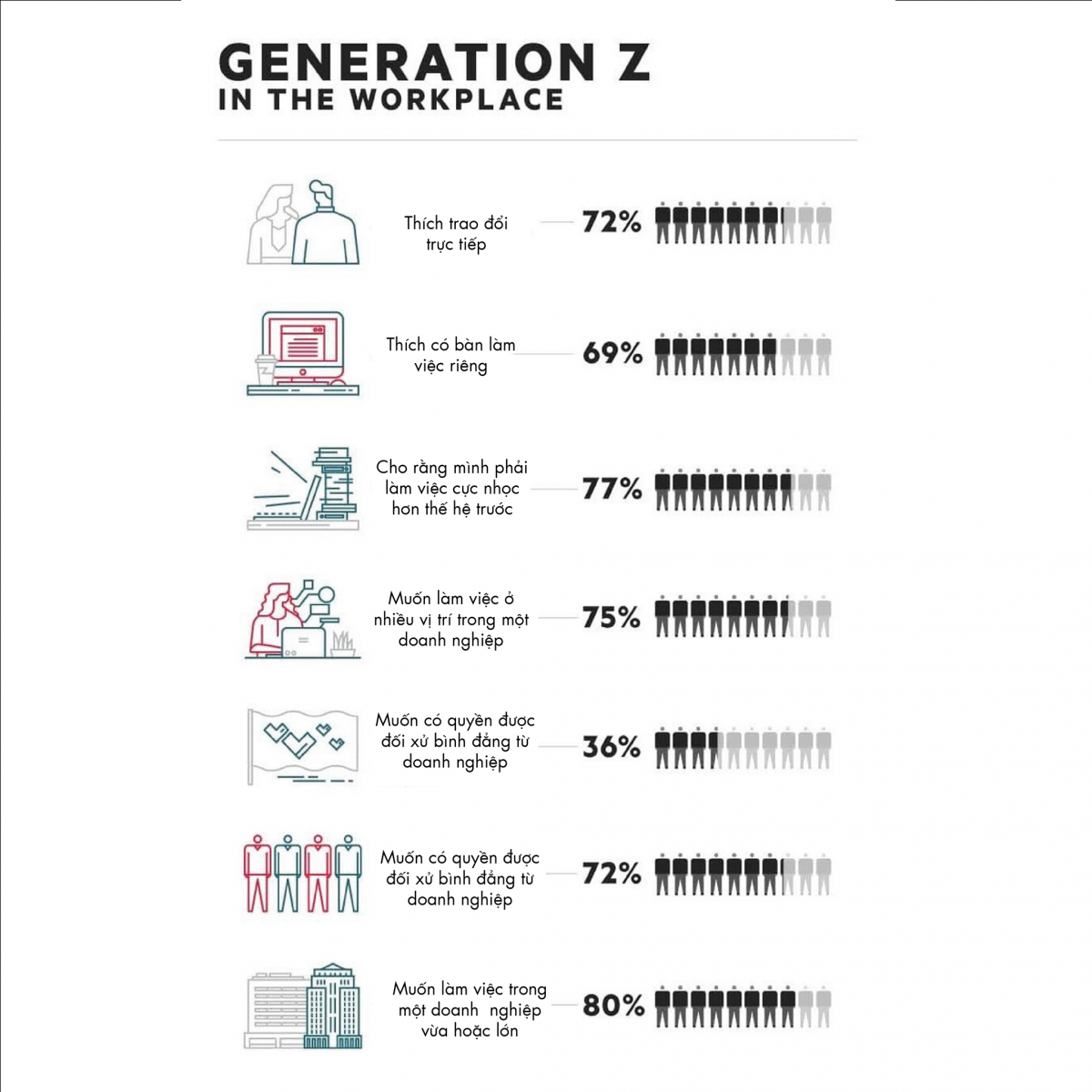 GENERATION Z
IN THE WORKPLACE

Thích trao đổi trực tiếp 72%

Thích có bàn làm việc riêng 69%

Cho rằng mình phải làm việc cực nhọc hơn thế hệ trước 77%

Muốn làm việc ở nhiều vị trí trong một doanh nghiệp 75%

Muốn có quyền được đối xử bình đẳng từ doanh nghiệp 36%

Muốn có quyền được đối xử bình đẳng từ doanh nghiệp 72%

Muốn làm việc trong một doanh nghiệp vừa hoặc lớn 80%